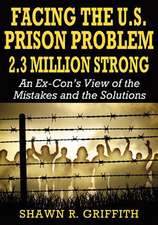 FACING THE U.S. PRISON PROBLEM 2.3 MILLION STRONG

An Ex-Con's View of the Mistakes and the Solutions

SHAWN R. GRIFFITH